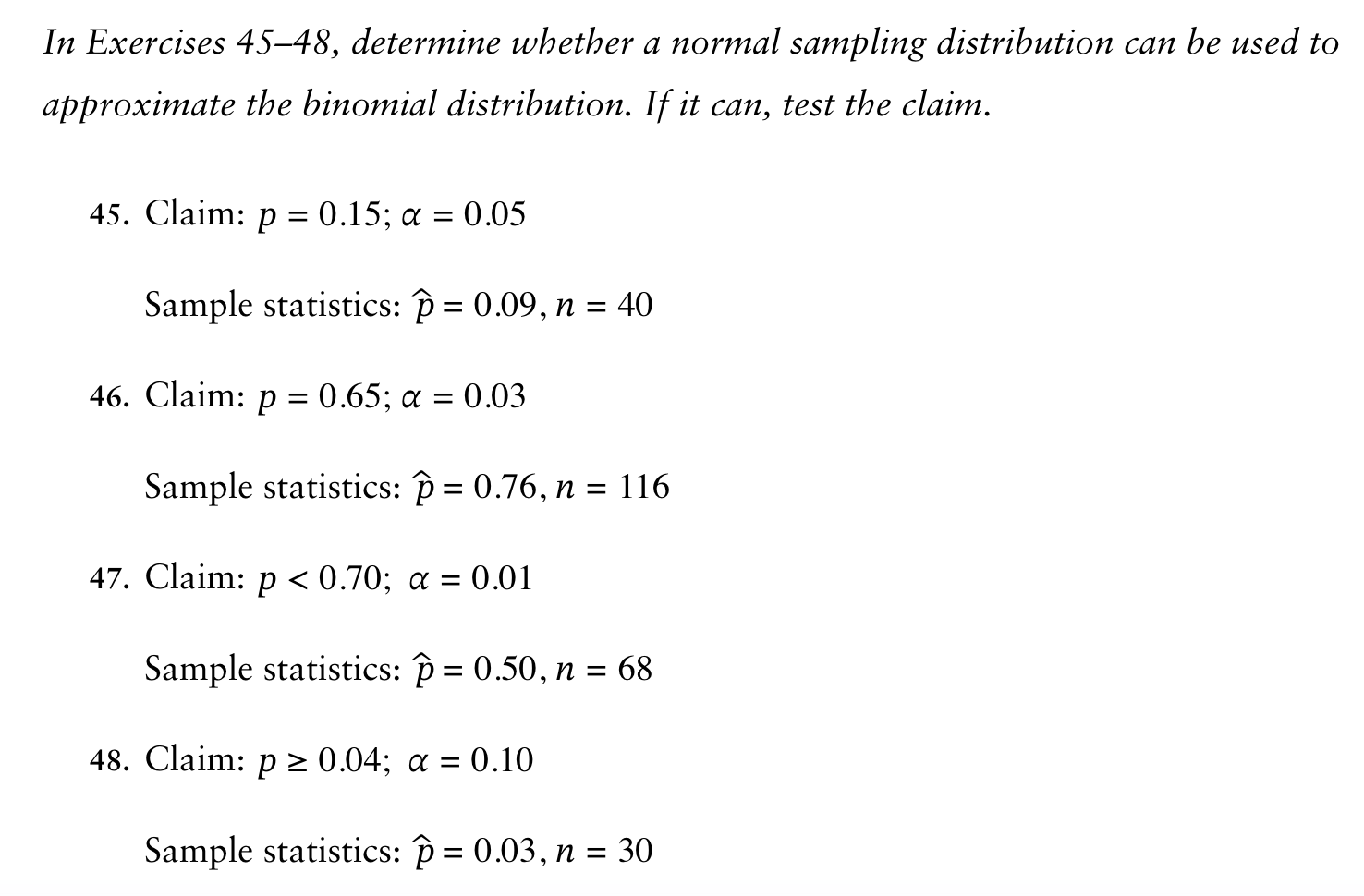 In Exercises 45–48, determine whether a normal sampling distribution can be used to approximate the binomial distribution. If it can, test the claim.

45. Claim: $p = 0.15$; $\alpha = 0.05$

Sample statistics: $\hat{p} = 0.09$, $n = 40$

46. Claim: $p = 0.65$; $\alpha = 0.03$

Sample statistics: $\hat{p} = 0.76$, $n = 116$

47. Claim: $p < 0.70$; $\alpha = 0.01$

Sample statistics: $\hat{p} = 0.50$, $n = 68$

48. Claim: $p \geq 0.04$; $\alpha = 0.10$

Sample statistics: $\hat{p} = 0.03$, $n = 30$